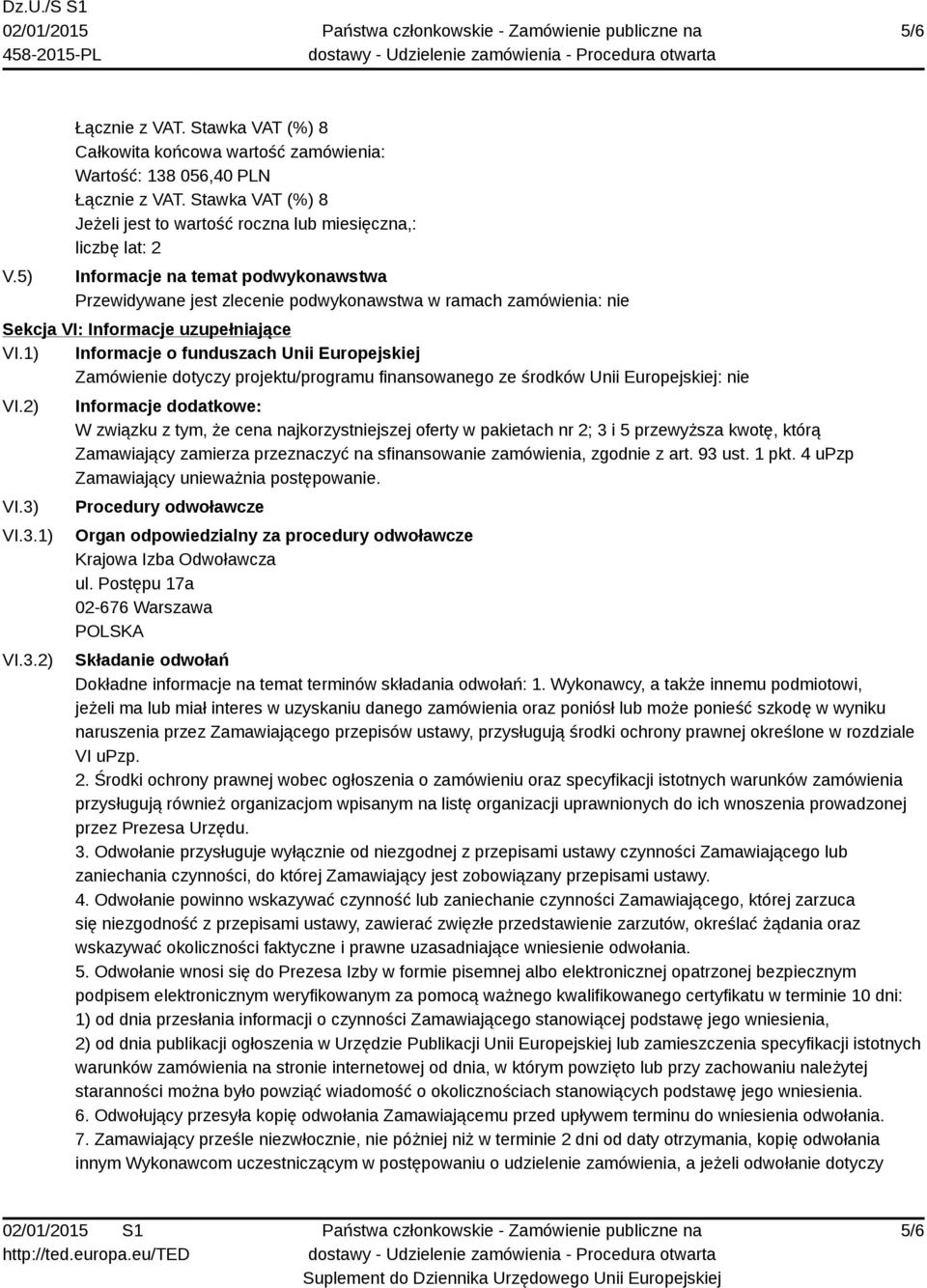 Dz.U./S S1
02/01/2015
458-2015-PL

Państwa członkowskie - Zamówienie publiczne na dostawy - Udzielenie zamówienia - Procedura otwarta

5/6

Łącznie z VAT. Stawka VAT (%) 8
Całkowita końcowa wartość zamówienia:
Wartość: 138 056,40 PLN
Łącznie z VAT. Stawka VAT (%) 8
Jeżeli jest to wartość roczna lub miesięczna,:
liczbę lat: 2

V.5) Informacje na temat podwykonawstwa
Przewidywane jest zlecenie podwykonawstwa w ramach zamówienia: nie

Sekcja VI: Informacje uzupełniające

VI.1) Informacje o funduszach Unii Europejskiej
Zamówienie dotyczy projektu/programu finansowanego ze środków Unii Europejskiej: nie

VI.2) Informacje dodatkowe:
W związku z tym, że cena najkorzystniejszej oferty w pakietach nr 2; 3 i 5 przewyższa kwotę, którą Zamawiający zamierza przeznaczyć na sfinansowanie zamówienia, zgodnie z art. 93 ust. 1 pkt. 4 uPzp Zamawiający unieważnia postępowanie.

VI.3) Procedury odwoławcze

VI.3.1) Organ odpowiedzialny za procedury odwoławcze
Krajowa Izba Odwoławcza
ul. Postępu 17a
02-676 Warszawa
POLSKA

VI.3.2) Składanie odwołań
Dokładne informacje na temat terminów składania odwołań: 1. Wykonawcy, a także innemu podmiotowi, jeżeli ma lub miał interes w uzyskaniu danego zamówienia oraz poniósł lub może ponieść szkodę w wyniku naruszenia przez Zamawiającego przepisów ustawy, przysługują środki ochrony prawnej określone w rozdziale VI uPzp.
2. Środki ochrony prawnej wobec ogłoszenia o zamówieniu oraz specyfikacji istotnych warunków zamówienia przysługują również organizacjom wpisanym na listę organizacji uprawnionych do ich wnoszenia prowadzonej przez Prezesa Urzędu.
3. Odwołanie przysługuje wyłącznie od niezgodnej z przepisami ustawy czynności Zamawiającego lub zaniechania czynności, do której Zamawiający jest zobowiązany przepisami ustawy.
4. Odwołanie powinno wskazywać czynność lub zaniechanie czynności Zamawiającego, której zarzuca się niezgodność z przepisami ustawy, zawierać zwięzłe przedstawienie zarzutów, określać żądania oraz wskazywać okoliczności faktyczne i prawne uzasadniające wniesienie odwołania.
5. Odwołanie wnosi się do Prezesa Izby w formie pisemnej albo elektronicznej opatrzonej bezpiecznym podpisem elektronicznym weryfikowanym za pomocą ważnego kwalifikowanego certyfikatu w terminie 10 dni:
1) od dnia przesłania informacji o czynności Zamawiającego stanowiącej podstawę jego wniesienia,
2) od dnia publikacji ogłoszenia w Urzędzie Publikacji Unii Europejskiej lub zamieszczenia specyfikacji istotnych warunków zamówienia na stronie internetowej od dnia, w którym powzięto lub przy zachowaniu należytej staranności można było powziąć wiadomość o okolicznościach stanowiących podstawę jego wniesienia.
6. Odwołujący przesyła kopię odwołania Zamawiającemu przed upływem terminu do wniesienia odwołania.
7. Zamawiający prześle niezwłocznie, nie później niż w terminie 2 dni od daty otrzymania, kopię odwołania innym Wykonawcom uczestniczącym w postępowaniu o udzielenie zamówienia, a jeżeli odwołanie dotyczy

02/01/2015 S1
http://ted.europa.eu/TED

Państwa członkowskie - Zamówienie publiczne na dostawy - Udzielenie zamówienia - Procedura otwarta
Suplement do Dziennika Urzędowego Unii Europejskiej

5/6